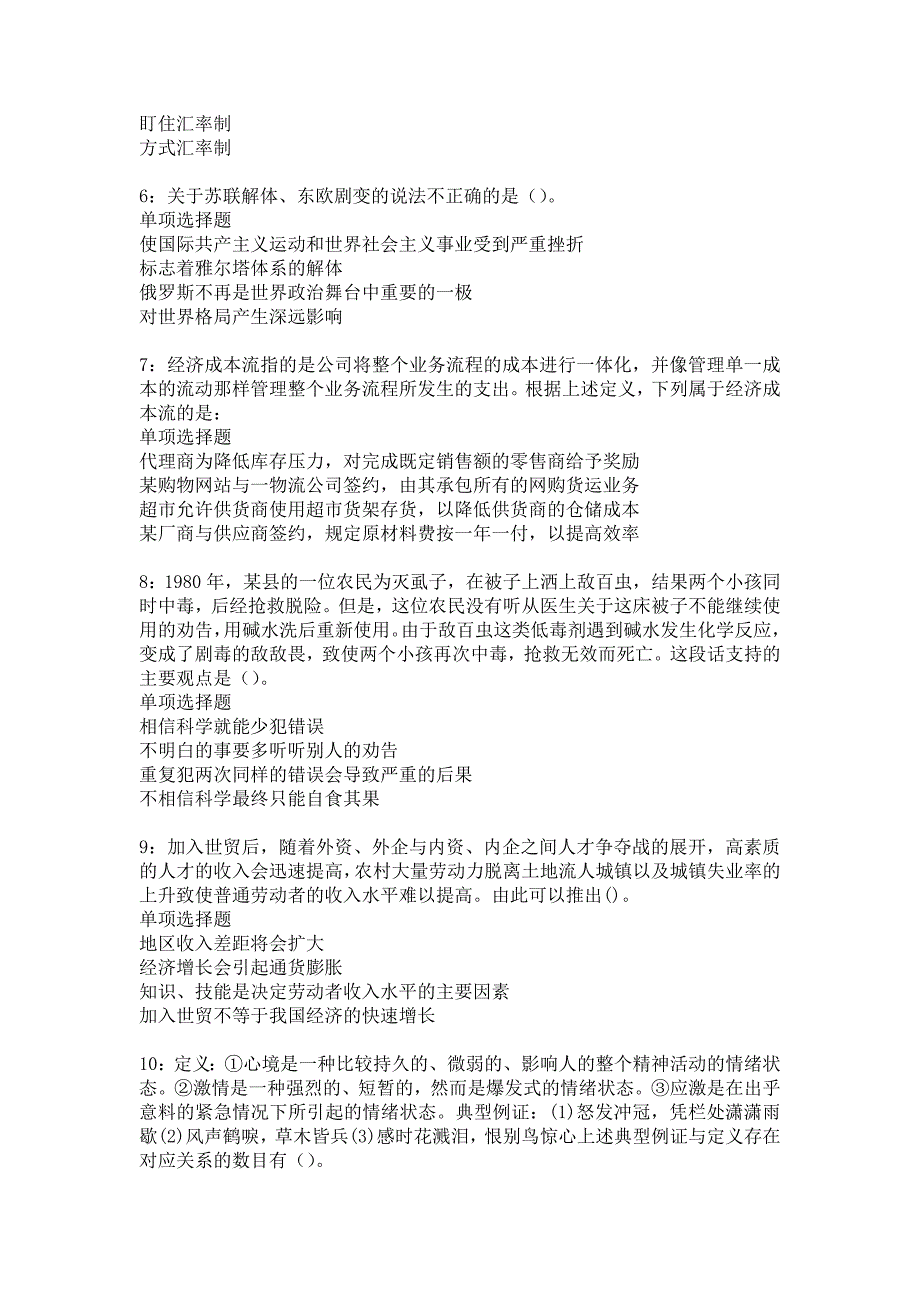 盯住汇率制
方式汇率制

6：关于苏联解体、东欧剧变的说法不正确的是（）。
单项选择题
使国际共产主义运动和世界社会主义事业受到严重挫折
标志着雅尔塔体系的解体
俄罗斯不再是世界政治舞台中重要的一极
对世界格局产生深远影响

7：经济成本流指的是公司将整个业务流程的成本进行一体化，并像管理单一成本的流动那样管理整个业务流程所发生的支出。根据上述定义，下列属于经济成本流的是：
单项选择题
代理商为降低库存压力，对完成既定销售额的零售商给予奖励
某购物网站与一物流公司签约，由其承包所有的网购货运业务
超市允许供货商使用超市货架存货，以降低供货商的仓储成本
某厂商与供应商签约，规定原材料费按一年一付，以提高效率

8：1980年，某县的一位农民为灭虱子，在被子上洒上敌百虫，结果两个小孩同时中毒，后经抢救脱险。但是，这位农民没有听从医生关于这床被子不能继续使用的劝告，用碱水洗后重新使用。由于敌百虫这类低毒剂遇到碱水发生化学反应，变成了剧毒的敌敌畏，致使两个小孩再次中毒，抢救无效而死亡。这段话支持的主要观点是（）。
单项选择题
相信科学就能少犯错误
不明白的事要多听听别人的劝告
重复犯两次同样的错误会导致严重的后果
不相信科学最终只能自食其果

9：加入世贸后，随着外资、外企与内资、内企之间人才争夺战的展开，高素质的人才的收入会迅速提高，农村大量劳动力脱离土地流人城镇以及城镇失业率的上升致使普通劳动者的收入水平难以提高。由此可以推出()。
单项选择题
地区收入差距将会扩大
经济增长会引起通货膨胀
知识、技能是决定劳动者收入水平的主要因素
加入世贸不等于我国经济的快速增长

10：定义：①心境是一种比较持久的、微弱的、影响人的整个精神活动的情绪状态。②激情是一种强烈的、短暂的，然而是爆发式的情绪状态。③应激是在出乎意料的紧急情况下所引起的情绪状态。典型例证：(1)怒发冲冠，凭栏处潇潇雨歇(2)风声鹤唳，草木皆兵(3)感时花溅泪，恨别鸟惊心上述典型例证与定义存在对应关系的数目有（）。